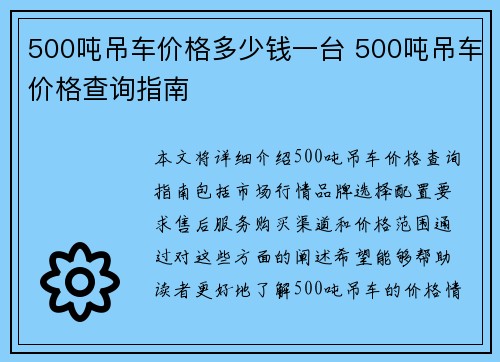 500吨吊车价格多少钱一台 500吨吊车价格查询指南

本文将详细介绍500吨吊车价格查询指南包括市场行情品牌选择配置要求售后服务购买渠道和价格范围通过对这些方面的阐述希望能够帮助读者更好地了解500吨吊车的价格情